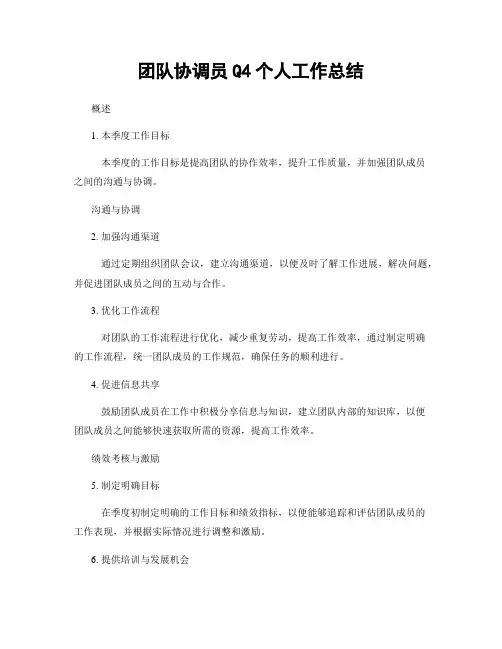 团队协调员 Q4 个人工作总结

概述

1. 本季度工作目标

本季度的工作目标是提高团队的协作效率，提升工作质量，并加强团队成员之间的沟通与协调。

沟通与协调

2. 加强沟通渠道

通过定期组织团队会议，建立沟通渠道，以便及时了解工作进展，解决问题，并促进团队成员之间的互动与合作。

3. 优化工作流程

对团队的工作流程进行优化，减少重复劳动，提高工作效率，通过制定明确的工作流程，统一团队成员的工作规范，确保任务的顺利进行。

4. 促进信息共享

鼓励团队成员在工作中积极分享信息与知识，建立团队内部的知识库，以便团队成员之间能够快速获取所需的资源，提高工作效率。

绩效考核与激励

5. 制定明确目标

在季度初制定明确的工作目标和绩效指标，以便能够追踪和评估团队成员的工作表现，并根据实际情况进行调整和激励。

6. 提供培训与发展机会